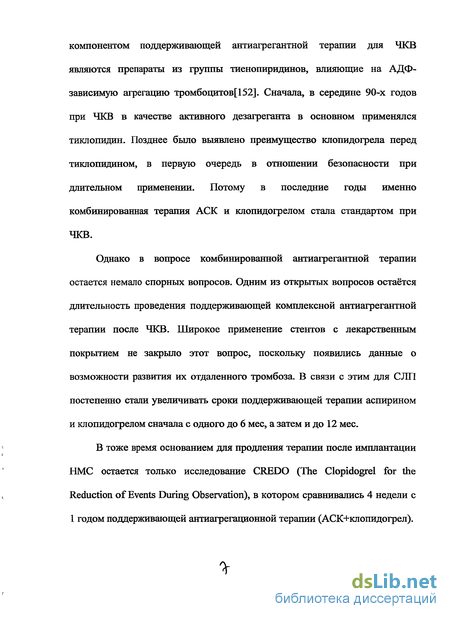 компонентом поддерживающей антиагрегантной терапии для ЧКВ являются препараты из группы тиенопиридинов, влияющие на АДФ-зависимую агрегацию тромбоцитов[152]. Сначала, в середине 90-х годов при ЧКВ в качестве активного дезагреганта в основном применялся тиклопидин. Позднее было выявлено преимущество клопидогрела перед тиклопидином, в первую очередь в отношении безопасности при длительном применении. Потому в последние годы именно комбинированная терапия АСК и клопидогрелом стала стандартом при ЧКВ.

Однако в вопросе комбинированной антиагрегантной терапии остается немало спорных вопросов. Одним из открытых вопросов остаётся длительность проведения поддерживающей комплексной антиагрегантной терапии после ЧКВ. Широкое применение стентов с лекарственным покрытием не закрыло этот вопрос, поскольку появились данные о возможности развития их отдаленного тромбоза. В связи с этим для СЛП постепенно стали увеличивать сроки поддерживающей терапии аспирином и клопидогрелом сначала с одного до 6 мес, а затем и до 12 мес.

В тоже время основанием для продления терапии после имплантации НМС остается только исследование CREDO (The Clopidogrel for the Reduction of Events During Observation), в котором сравнивались 4 недели с 1 годом поддерживающей антиагрегационной терапии (АСК+клопидогрел).

7

dsLib.net
библиотека диссертаций